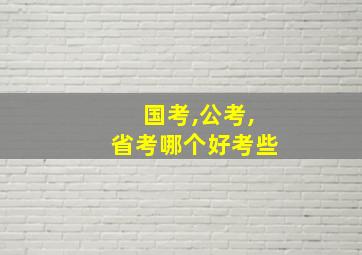 国考,公考,
省考哪个好考些